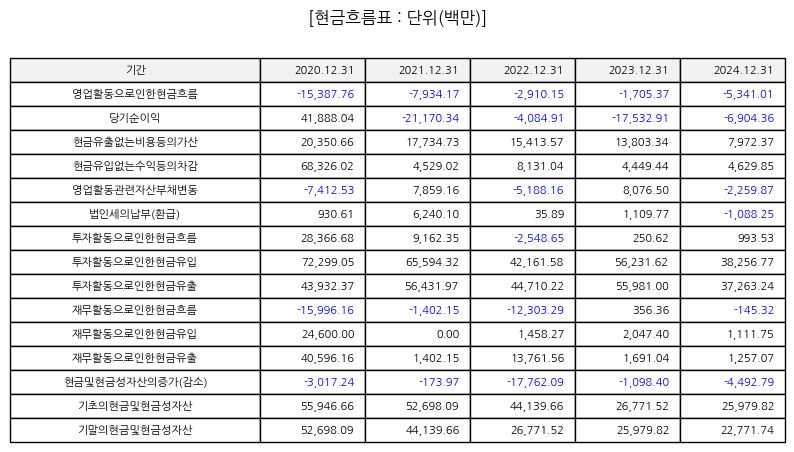 [현금흐름표 : 단위(백만)]

| 기간 | 2020.12.31 | 2021.12.31 | 2022.12.31 | 2023.12.31 | 2024.12.31 |
|---|---|---|---|---|---|
| 영업활동으로인한현금흐름 | -15,387.76 | -7,934.17 | -2,910.15 | -1,705.37 | -5,341.01 |
| 당기순이익 | 41,888.04 | -21,170.34 | -4,084.91 | -17,532.91 | -6,904.36 |
| 현금유출없는비용등의가산 | 20,350.66 | 17,734.73 | 15,413.57 | 13,803.34 | 7,972.37 |
| 현금유입없는수익등의차감 | 68,326.02 | 4,529.02 | 8,131.04 | 4,449.44 | 4,629.85 |
| 영업활동관련자산부채변동 | -7,412.53 | 7,859.16 | -5,188.16 | 8,076.50 | -2,259.87 |
| 법인세의납부(환급) | 930.61 | 6,240.10 | 35.89 | 1,109.77 | -1,088.25 |
| 투자활동으로인한현금흐름 | 28,366.68 | 9,162.35 | -2,548.65 | 250.62 | 993.53 |
| 투자활동으로인한현금유입 | 72,299.05 | 65,594.32 | 42,161.58 | 56,231.62 | 38,256.77 |
| 투자활동으로인한현금유출 | 43,932.37 | 56,431.97 | 44,710.22 | 55,981.00 | 37,263.24 |
| 재무활동으로인한현금흐름 | -15,996.16 | -1,402.15 | -12,303.29 | 356.36 | -145.32 |
| 재무활동으로인한현금유입 | 24,600.00 | 0.00 | 1,458.27 | 2,047.40 | 1,111.75 |
| 재무활동으로인한현금유출 | 40,596.16 | 1,402.15 | 13,761.56 | 1,691.04 | 1,257.07 |
| 현금및현금성자산의증가(감소) | -3,017.24 | -173.97 | -17,762.09 | -1,098.40 | -4,492.79 |
| 기초의현금및현금성자산 | 55,946.66 | 52,698.09 | 44,139.66 | 26,771.52 | 25,979.82 |
| 기말의현금및현금성자산 | 52,698.09 | 44,139.66 | 26,771.52 | 25,979.82 | 22,771.74 |